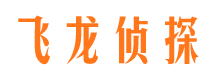 飞龙侦探